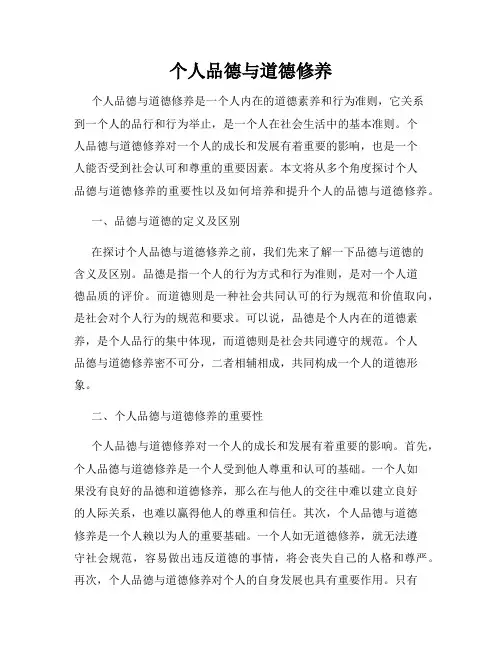 个人品德与道德修养

个人品德与道德修养是一个人内在的道德素养和行为准则，它关系到一个人的品行和行为举止，是一个人在社会生活中的基本准则。个人品德与道德修养对一个人的成长和发展有着重要的影响，也是一个人能否受到社会认可和尊重的重要因素。本文将从多个角度探讨个人品德与道德修养的重要性以及如何培养和提升个人的品德与道德修养。

一、品德与道德的定义及区别

在探讨个人品德与道德修养之前，我们先来了解一下品德与道德的含义及区别。品德是指一个人的行为方式和行为准则，是对一个人道德品质的评价。而道德则是一种社会共同认可的行为规范和价值取向，是社会对个人行为的规范和要求。可以说，品德是个人内在的道德素养，是个人品行的集中体现，而道德则是社会共同遵守的规范。个人品德与道德修养密不可分，二者相辅相成，共同构成一个人的道德形象。

二、个人品德与道德修养的重要性

个人品德与道德修养对一个人的成长和发展有着重要的影响。首先，个人品德与道德修养是一个人受到他人尊重和认可的基础。一个人如果没有良好的品德和道德修养，那么在与他人的交往中难以建立良好的人际关系，也难以赢得他人的尊重和信任。其次，个人品德与道德修养是一个人赖以为人的重要基础。一个人如无道德修养，就无法遵守社会规范，容易做出违反道德的事情，将会丧失自己的人格和尊严。再次，个人品德与道德修养对个人的自身发展也具有重要作用。只有